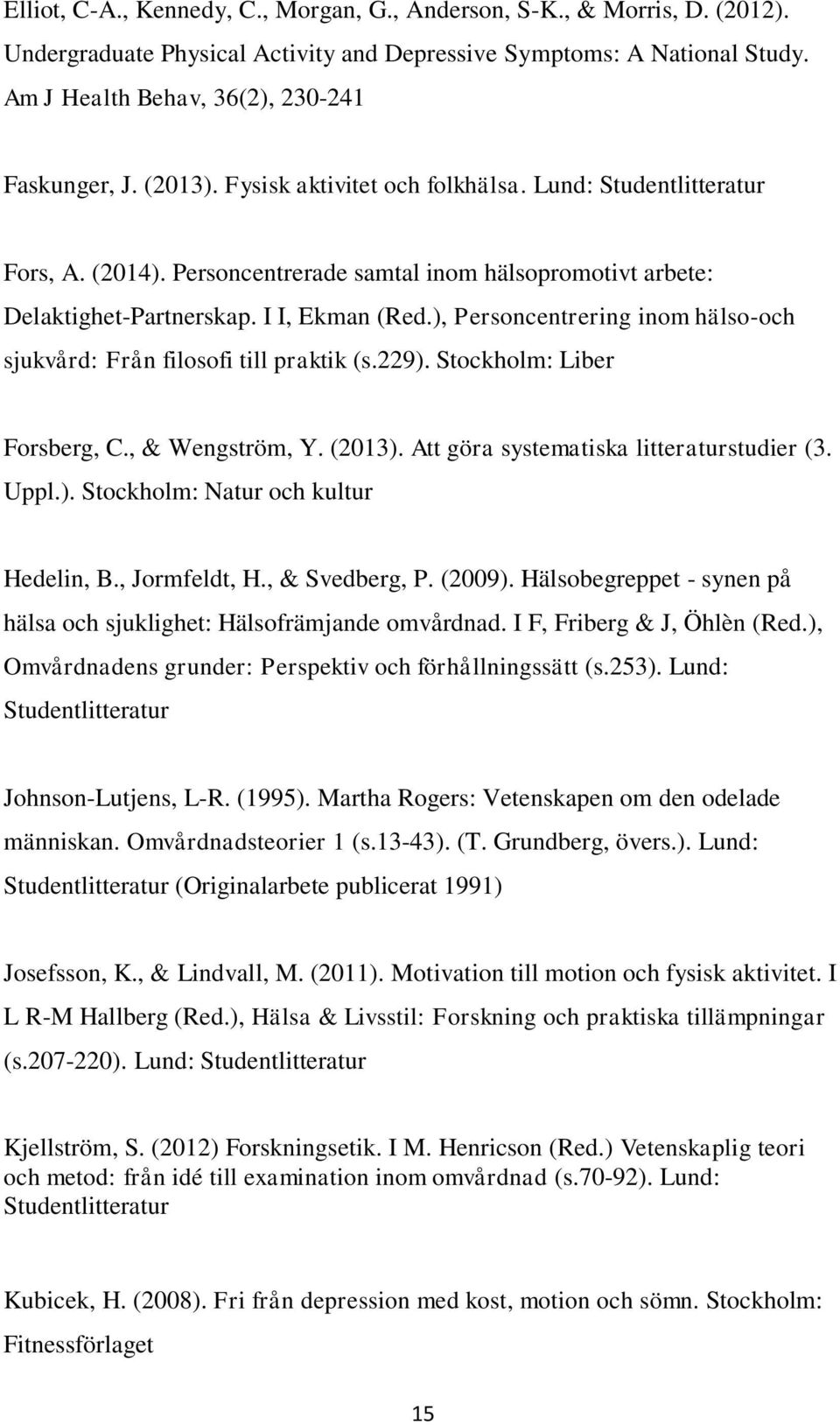 Elliot, C-A., Kennedy, C., Morgan, G., Anderson, S-K., & Morris, D. (2012). Undergraduate Physical Activity and Depressive Symptoms: A National Study. Am J Health Behav, 36(2), 230-241

Faskunger, J. (2013). Fysisk aktivitet och folkhälsa. Lund: Studentlitteratur

Fors, A. (2014). Personcentrerade samtal inom hälsopromotivt arbete: Delaktighet-Partnerskap. I I, Ekman (Red.), Personcentrering inom hälso-och sjukvård: Från filosofi till praktik (s.229). Stockholm: Liber

Forsberg, C., & Wengström, Y. (2013). Att göra systematiska litteraturstudier (3. Uppl.). Stockholm: Natur och kultur

Hedelin, B., Jormfeldt, H., & Svedberg, P. (2009). Hälsobegreppet - synen på hälsa och sjuklighet: Hälsofrämjande omvårdnad. I F, Friberg & J, Öhlèn (Red.), Omvårdnadens grunder: Perspektiv och förhållningssätt (s.253). Lund: Studentlitteratur

Johnson-Lutjens, L-R. (1995). Martha Rogers: Vetenskapen om den odelade människan. Omvårdnadsteorier 1 (s.13-43). (T. Grundberg, övers.). Lund: Studentlitteratur (Originalarbete publicerat 1991)

Josefsson, K., & Lindvall, M. (2011). Motivation till motion och fysisk aktivitet. I L R-M Hallberg (Red.), Hälsa & Livsstil: Forskning och praktiska tillämpningar (s.207-220). Lund: Studentlitteratur

Kjellström, S. (2012) Forskningsetik. I M. Henricson (Red.) Vetenskaplig teori och metod: från idé till examination inom omvårdnad (s.70-92). Lund: Studentlitteratur

Kubicek, H. (2008). Fri från depression med kost, motion och sömn. Stockholm: Fitnessförlaget

15